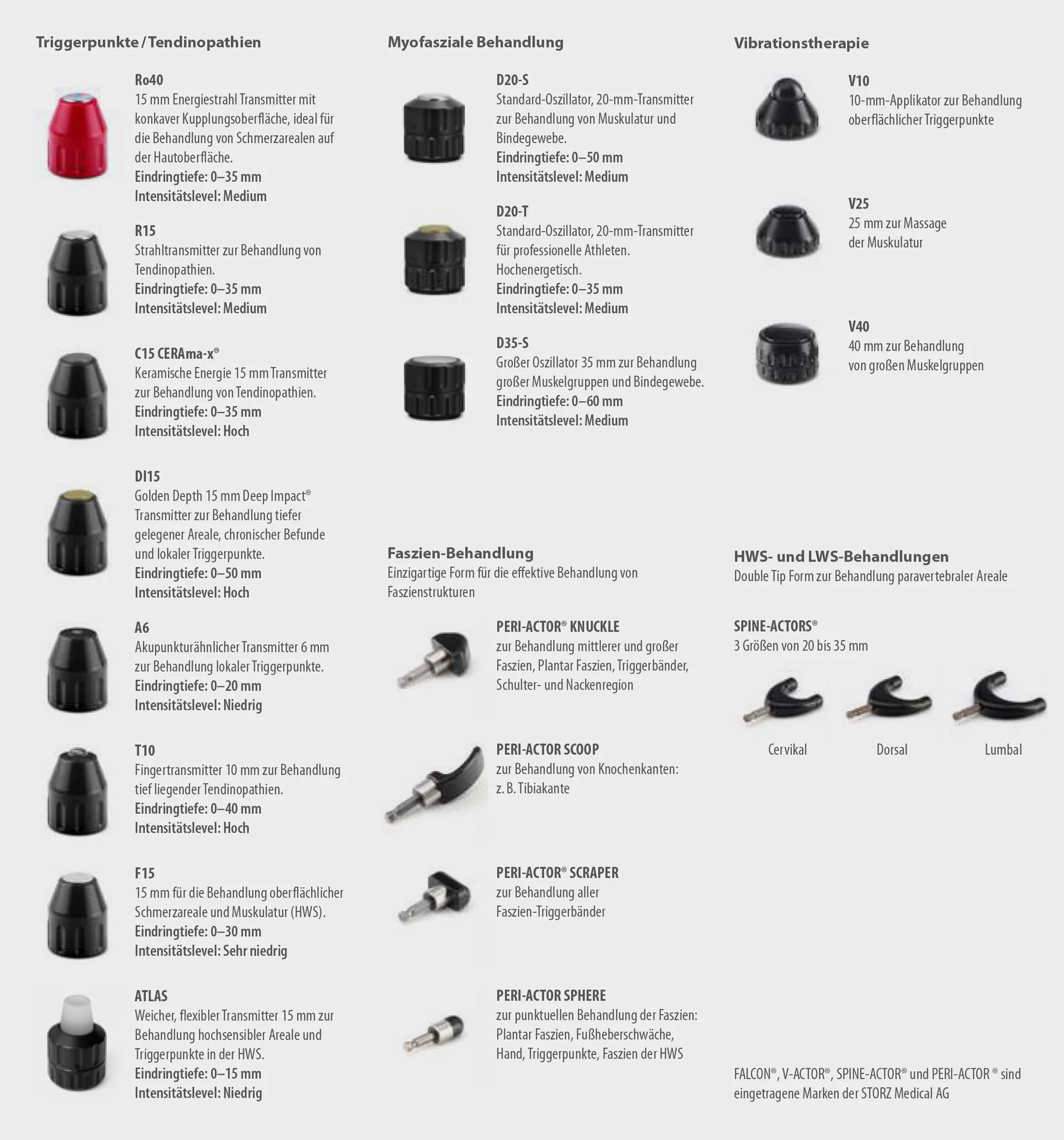 Triggerpunkte / Tendinopathien

Ro40
15 mm Energiestrahl Transmitter mit konkaver Kupplungsoberfläche, ideal für die Behandlung von Schmerzarealen auf der Hautoberfläche.
Eindringtiefe: 0–35 mm
Intensitätslevel: Medium

R15
Strahltransmitter zur Behandlung von Tendinopathien.
Eindringtiefe: 0–35 mm
Intensitätslevel: Medium

C15 CERAma-x®
Keramische Energie 15 mm Transmitter zur Behandlung von Tendinopathien.
Eindringtiefe: 0–35 mm
Intensitätslevel: Hoch

DI15
Golden Depth 15 mm Deep Impact® Transmitter zur Behandlung tiefer gelegener Areale, chronischer Befunde und lokaler Triggerpunkte.
Eindringtiefe: 0–50 mm
Intensitätslevel: Hoch

A6
Akupunkturähnlicher Transmitter 6 mm zur Behandlung lokaler Triggerpunkte.
Eindringtiefe: 0–20 mm
Intensitätslevel: Niedrig

T10
Fingertransmitter 10 mm zur Behandlung tief liegender Tendinopathien.
Eindringtiefe: 0–40 mm
Intensitätslevel: Hoch

F15
15 mm für die Behandlung oberflächlicher Schmerzareale und Muskulatur (HWS).
Eindringtiefe: 0–30 mm
Intensitätslevel: Sehr niedrig

ATLAS
Weicher, flexibler Transmitter 15 mm zur Behandlung hochsensibler Areale und Triggerpunkte in der HWS.
Eindringtiefe: 0–15 mm
Intensitätslevel: Niedrig

Myofasziale Behandlung

D20-S
Standard-Oszillator, 20-mm-Transmitter zur Behandlung von Muskulatur und Bindegewebe.
Eindringtiefe: 0–50 mm
Intensitätslevel: Medium

D20-T
Standard-Oszillator, 20-mm-Transmitter für professionelle Athleten. Hochenergetisch.
Eindringtiefe: 0–35 mm
Intensitätslevel: Medium

D35-S
Großer Oszillator 35 mm zur Behandlung großer Muskelgruppen und Bindegewebe.
Eindringtiefe: 0–60 mm
Intensitätslevel: Medium

Faszien-Behandlung
Einzigartige Form für die effektive Behandlung von Faszienstrukturen

PERI-ACTOR® KNUCKLE
zur Behandlung mittlerer und großer Faszien, Plantar Faszien, Triggerbänder, Schulter- und Nackenregion

PERI-ACTOR SCOOP
zur Behandlung von Knochenkanten: z. B. Tibiakante

PERI-ACTOR® SCRAPER
zur Behandlung aller Faszien-Triggerbänder

PERI-ACTOR SPHERE
zur punktuellen Behandlung der Faszien: Plantar Faszien, Fußheberschwäche, Hand, Triggerpunkte, Faszien der HWS

Vibrationstherapie

V10
10-mm-Applikator zur Behandlung oberflächlicher Triggerpunkte

V25
25 mm zur Massage der Muskulatur

V40
40 mm zur Behandlung von großen Muskelgruppen

HWS- und LWS-Behandlungen
Double Tip Form zur Behandlung paravertebraler Areale

SPINE-ACTORS®
3 Größen von 20 bis 35 mm

Cervikal Dorsal Lumbal

FALCON®, V-ACTOR®, SPINE-ACTOR® und PERI-ACTOR ® sind eingetragene Marken der STORZ Medical AG